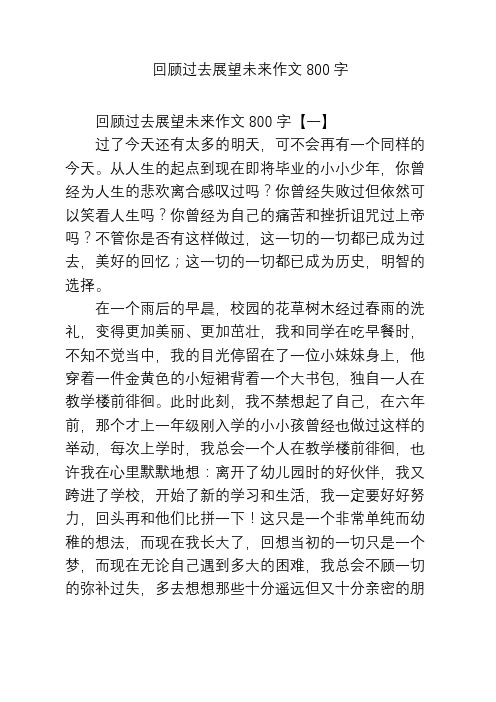 回顾过去展望未来作文 800 字

回顾过去展望未来作文 800 字【一】

过了今天还有太多的明天，可不会再有一个同样的今天。从人生的起点到现在即将毕业的小小少年，你曾经为人生的悲欢离合感叹过吗？你曾经失败过但依然可以笑看人生吗？你曾经为自己的痛苦和挫折诅咒过上帝吗？不管你是否有这样做过，这一切的一切都已成为过去，美好的回忆；这一切的一切都已成为历史，明智的选择。

在一个雨后的早晨，校园的花草树木经过春雨的洗礼，变得更加美丽、更加茁壮，我和同学在吃早餐时，不知不觉当中，我的目光停留在了一位小妹妹身上，他穿着一件金黄色的小短裙背着一个大书包，独自一人在教学楼前徘徊。此时此刻，我不禁想起了自己，在六年前，那个才上一年级刚入学的小小孩曾经也做过这样的举动，每次上学时，我总会一个人在教学楼前徘徊，也许我在心里默默地想：离开了幼儿园时的好伙伴，我又跨进了学校，开始了新的学习和生活，我一定要好好努力，回头再和他们比拼一下！这只是一个非常单纯而幼稚的想法，而现在我长大了，回想当初的一切只是一个梦，而现在无论自己遇到多大的困难，我总会不顾一切的弥补过失，多去想想那些十分遥远但又十分亲密的朋